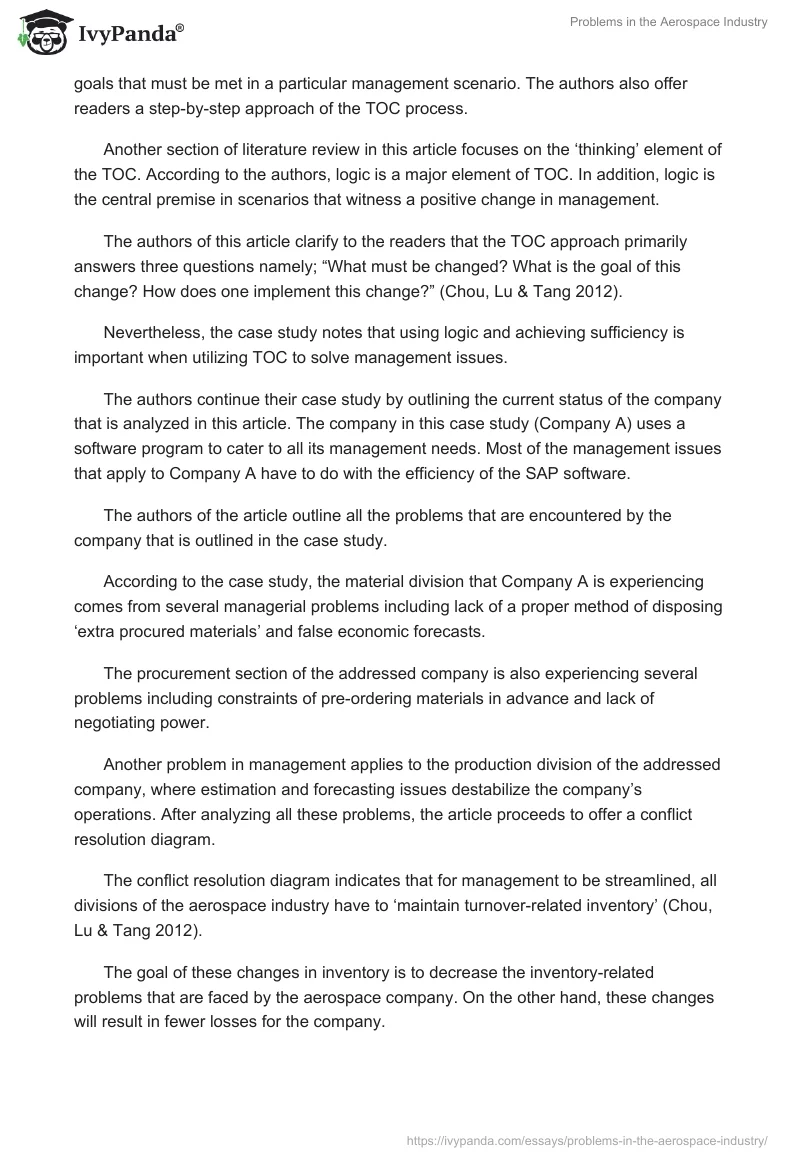 IvyPanda®

Problems in the Aerospace Industry

goals that must be met in a particular management scenario. The authors also offer readers a step-by-step approach of the TOC process.

Another section of literature review in this article focuses on the ‘thinking’ element of the TOC. According to the authors, logic is a major element of TOC. In addition, logic is the central premise in scenarios that witness a positive change in management.

The authors of this article clarify to the readers that the TOC approach primarily answers three questions namely; “What must be changed? What is the goal of this change? How does one implement this change?” (Chou, Lu & Tang 2012).

Nevertheless, the case study notes that using logic and achieving sufficiency is important when utilizing TOC to solve management issues.

The authors continue their case study by outlining the current status of the company that is analyzed in this article. The company in this case study (Company A) uses a software program to cater to all its management needs. Most of the management issues that apply to Company A have to do with the efficiency of the SAP software.

The authors of the article outline all the problems that are encountered by the company that is outlined in the case study.

According to the case study, the material division that Company A is experiencing comes from several managerial problems including lack of a proper method of disposing ‘extra procured materials’ and false economic forecasts.

The procurement section of the addressed company is also experiencing several problems including constraints of pre-ordering materials in advance and lack of negotiating power.

Another problem in management applies to the production division of the addressed company, where estimation and forecasting issues destabilize the company’s operations. After analyzing all these problems, the article proceeds to offer a conflict resolution diagram.

The conflict resolution diagram indicates that for management to be streamlined, all divisions of the aerospace industry have to ‘maintain turnover-related inventory’ (Chou, Lu & Tang 2012).

The goal of these changes in inventory is to decrease the inventory-related problems that are faced by the aerospace company. On the other hand, these changes will result in fewer losses for the company.

https://ivypanda.com/essays/problems-in-the-aerospace-industry/